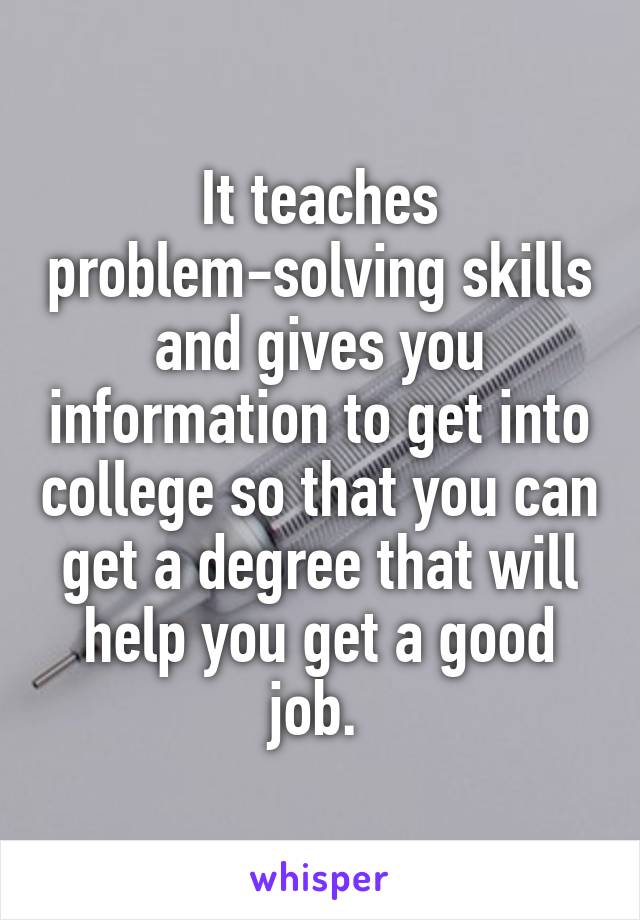 It teaches problem-solving skills and gives you information to get into college so that you can get a degree that will help you get a good job.

whisper